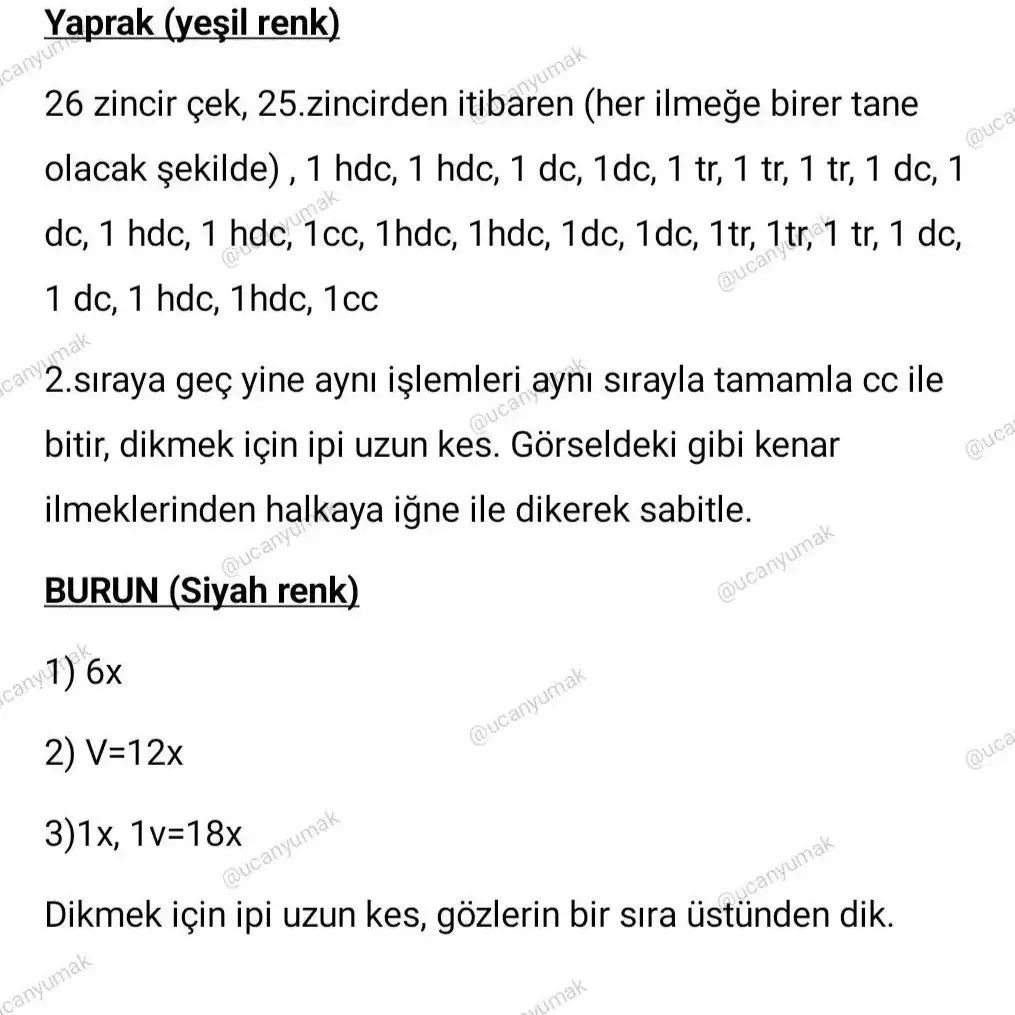 Yaprak (yeşil renk)

26 zincir çek, 25.zincirden itibaren (her ilmeğe birer tane olacak şekilde) , 1 hdc, 1 hdc, 1 dc, 1dc, 1 tr, 1 tr, 1 tr, 1 dc, 1 dc, 1 hdc, 1 hdc, 1cc, 1hdc, 1hdc, 1dc, 1dc, 1tr, 1tr, 1 tr, 1 dc, 1 dc, 1 hdc, 1hdc, 1cc

2.sıraya geç yine aynı işlemleri aynı sırayla tamamla cc ile bitir, dikmek için ipi uzun kes. Görseldeki gibi kenar ilmeklerinden halkaya iğne ile dikerek sabitle.

BURUN (Siyah renk)

1) 6x

2) V=12x

3)1x, 1v=18x

Dikmek için ipi uzun kes, gözlerin bir sıra üstünden dik.

@ucanyumak